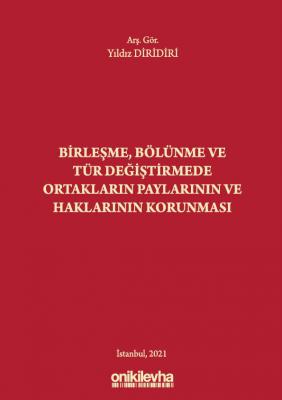 Arş. Gör.
Yıldız DİRİDİRİ

BİRLEŞME, BÖLÜNME VE TÜR DEĞİŞTİRMEDE ORTAKLARIN PAYLARININ VE HAKLARININ KORUNMASI

İstanbul, 2021

onikilevha